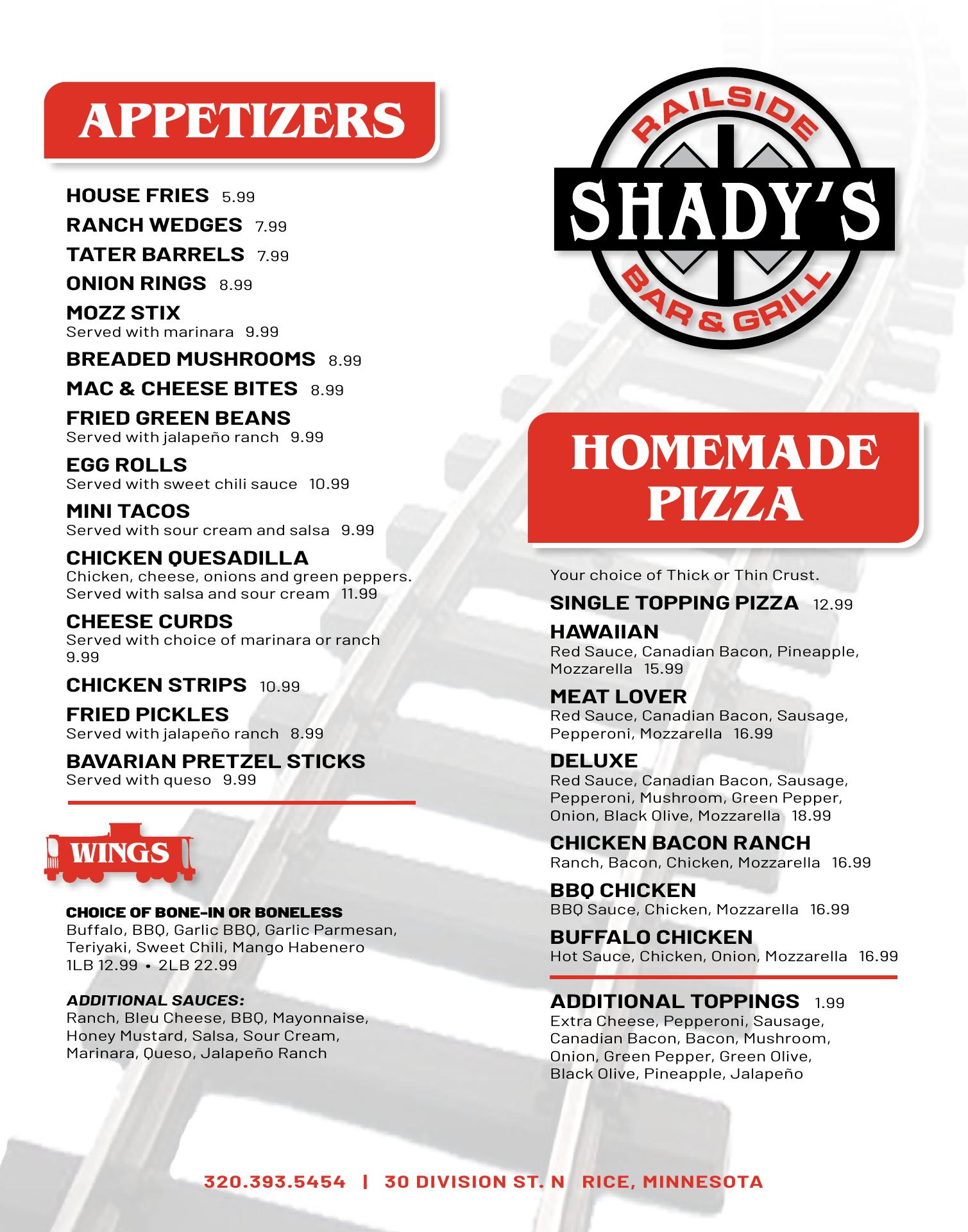 APPETIZERS

HOUSE FRIES 5.99

RANCH WEDGES 7.99

TATER BARRELS 7.99

ONION RINGS 8.99

MOZZ STIX
Served with marinara 9.99

BREADED MUSHROOMS 8.99

MAC & CHEESE BITES 8.99

FRIED GREEN BEANS
Served with jalapeño ranch 9.99

EGG ROLLS
Served with sweet chili sauce 10.99

MINI TACOS
Served with sour cream and salsa 9.99

CHICKEN QUESADILLA
Chicken, cheese, onions and green peppers. Served with salsa and sour cream 11.99

CHEESE CURDS
Served with choice of marinara or ranch 9.99

CHICKEN STRIPS 10.99

FRIED PICKLES
Served with jalapeño ranch 8.99

BAVARIAN PRETZEL STICKS
Served with queso 9.99

WINGS

CHOICE OF BONE-IN OR BONELESS
Buffalo, BBQ, Garlic BBQ, Garlic Parmesan, Teriyaki, Sweet Chili, Mango Habenero
1LB 12.99 • 2LB 22.99

ADDITIONAL SAUCES:
Ranch, Bleu Cheese, BBQ, Mayonnaise, Honey Mustard, Salsa, Sour Cream, Marinara, Queso, Jalapeño Ranch

RAILSIDE
SHADY'S
BAR & GRILL

HOMEMADE PIZZA

Your choice of Thick or Thin Crust.

SINGLE TOPPING PIZZA 12.99

HAWAIIAN
Red Sauce, Canadian Bacon, Pineapple, Mozzarella 15.99

MEAT LOVER
Red Sauce, Canadian Bacon, Sausage, Pepperoni, Mozzarella 16.99

DELUXE
Red Sauce, Canadian Bacon, Sausage, Pepperoni, Mushroom, Green Pepper, Onion, Black Olive, Mozzarella 18.99

CHICKEN BACON RANCH
Ranch, Bacon, Chicken, Mozzarella 16.99

BBQ CHICKEN
BBQ Sauce, Chicken, Mozzarella 16.99

BUFFALO CHICKEN
Hot Sauce, Chicken, Onion, Mozzarella 16.99

ADDITIONAL TOPPINGS 1.99
Extra Cheese, Pepperoni, Sausage, Canadian Bacon, Bacon, Mushroom, Onion, Green Pepper, Green Olive, Black Olive, Pineapple, Jalapeño

320.393.5454 | 30 DIVISION ST. N RICE, MINNESOTA